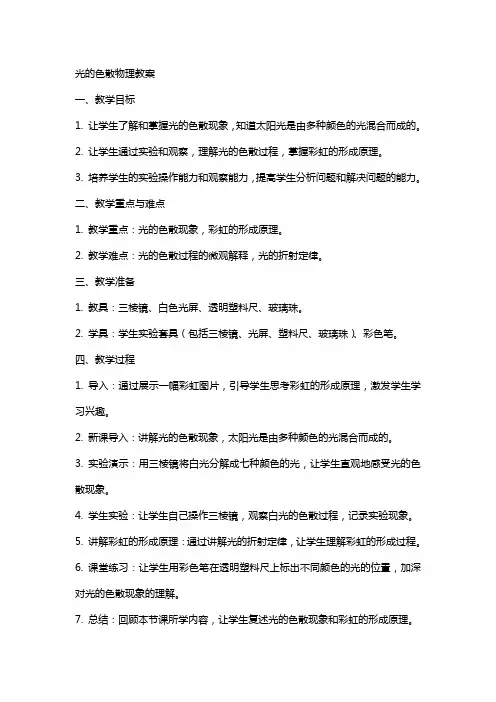 光的色散物理教案

一、教学目标

1. 让学生了解和掌握光的色散现象，知道太阳光是由多种颜色的光混合而成的。

2. 让学生通过实验和观察，理解光的色散过程，掌握彩虹的形成原理。

3. 培养学生的实验操作能力和观察能力，提高学生分析问题和解决问题的能力。

二、教学重点与难点

1. 教学重点：光的色散现象，彩虹的形成原理。

2. 教学难点：光的色散过程的微观解释，光的折射定律。

三、教学准备

1. 教具：三棱镜、白色光屏、透明塑料尺、玻璃珠。

2. 学具：学生实验套具（包括三棱镜、光屏、塑料尺、玻璃珠）、彩色笔。

四、教学过程

1. 导入：通过展示一幅彩虹图片，引导学生思考彩虹的形成原理，激发学生学习兴趣。

2. 新课导入：讲解光的色散现象，太阳光是由多种颜色的光混合而成的。

3. 实验演示：用三棱镜将白光分解成七种颜色的光，让学生直观地感受光的色散现象。

4. 学生实验：让学生自己操作三棱镜，观察白光的色散过程，记录实验现象。

5. 讲解彩虹的形成原理：通过讲解光的折射定律，让学生理解彩虹的形成过程。

6. 课堂练习：让学生用彩色笔在透明塑料尺上标出不同颜色的光的位置，加深对光的色散现象的理解。

7. 总结：回顾本节课所学内容，让学生复述光的色散现象和彩虹的形成原理。